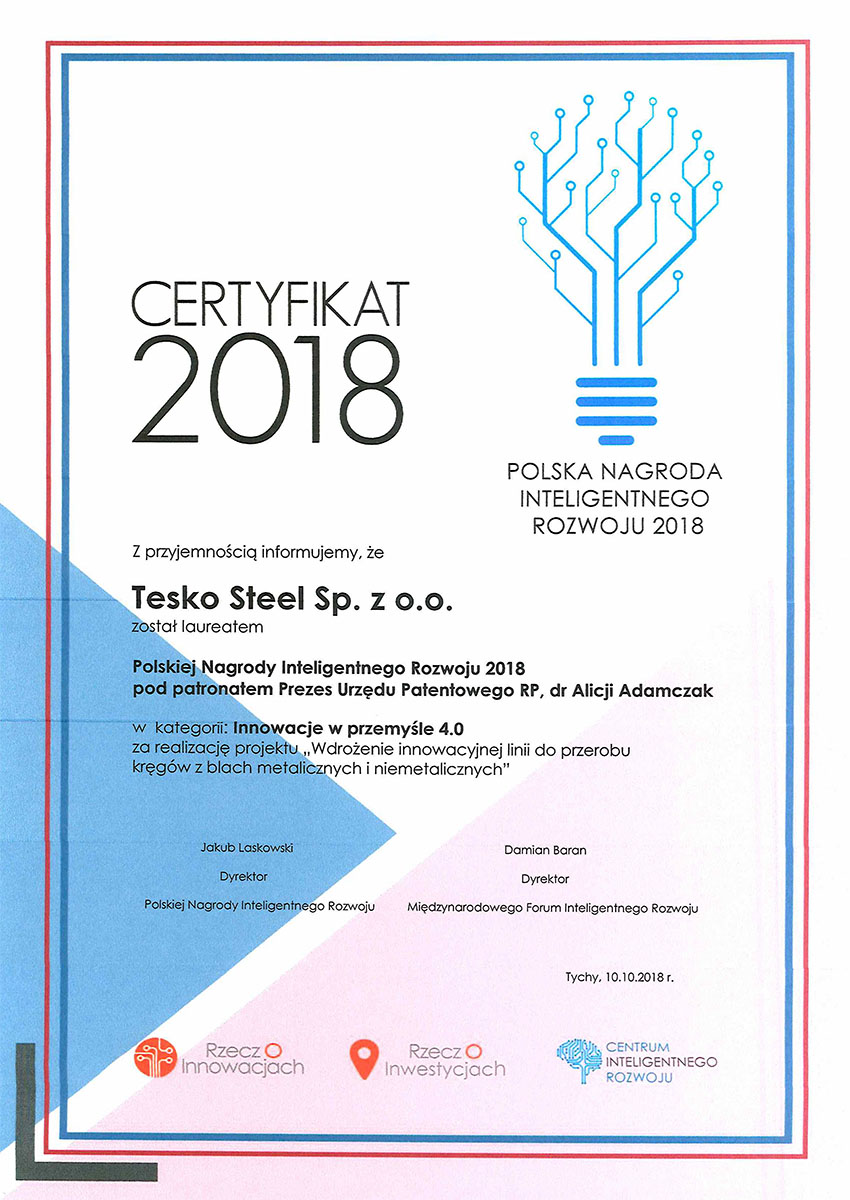 CERTYFIKAT
2018

POLSKA NAGRODA
INTELIGENTNEGO
ROZWOJU 2018

Z przyjemnością informujemy, że

Tesko Steel Sp. z o.o.
został laureatem

Polskiej Nagrody Inteligentnego Rozwoju 2018
pod patronatem Prezes Urzędu Patentowego RP, dr Alicji Adamczak

w kategorii: Innowacje w przemyśle 4.0
za realizację projektu „Wdrożenie innowacyjnej linii do przerobu kręgów z blach metalicznych i niemetalicznych"

Jakub Laskowski
Dyrektor
Polskiej Nagrody Inteligentnego Rozwoju

Damian Baran
Dyrektor
Międzynarodowego Forum Inteligentnego Rozwoju

Tychy, 10.10.2018 r.

Rzecz O Innowacjach

Rzecz O Inwestycjach

CENTRUM
INTELIGENTNEGO
ROZWOJU